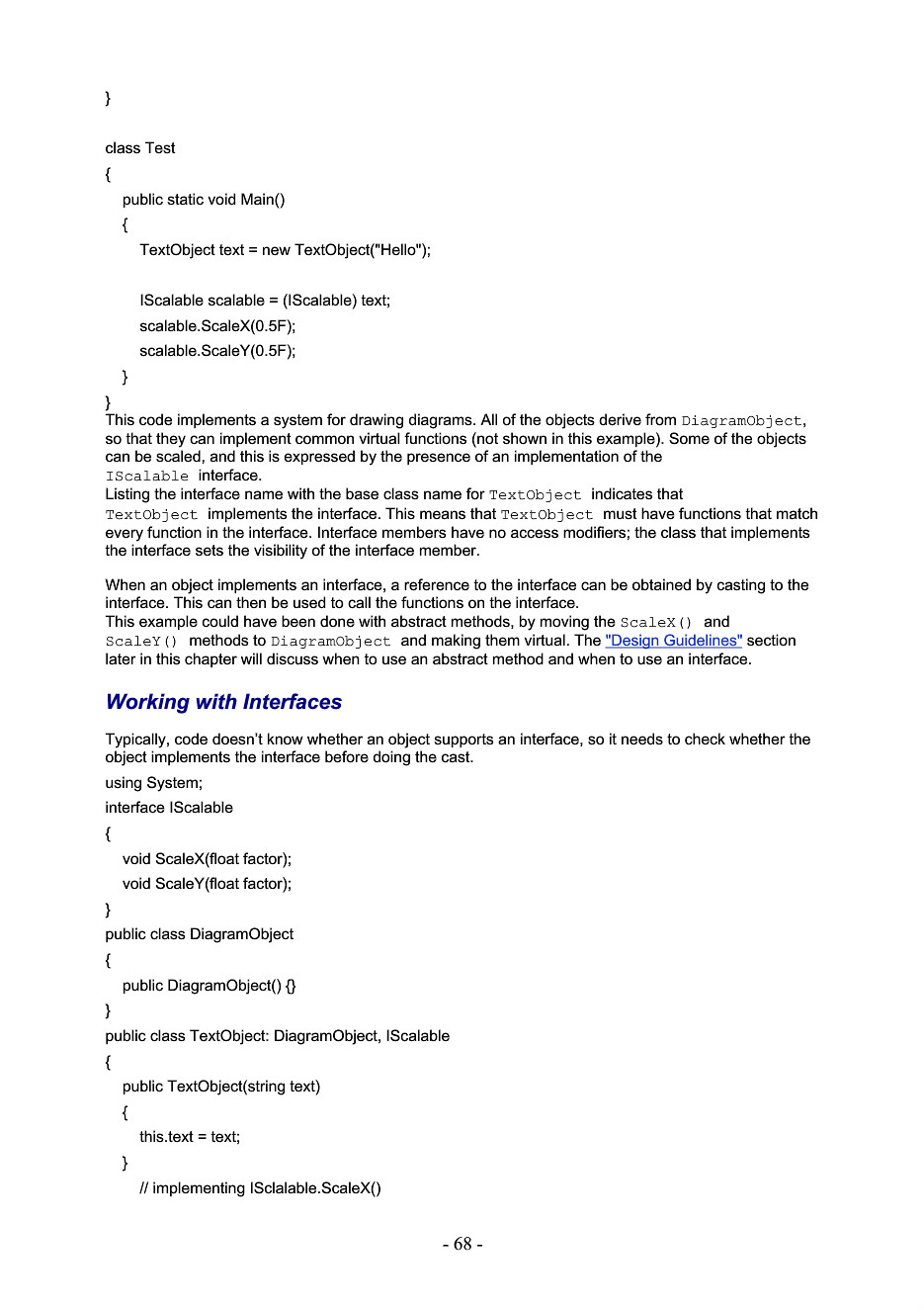 }

class Test

{

public static void Main()

{

TextObject text = new TextObject("Hello");

IScalable scalable = (IScalable) text;

scalable.ScaleX(0.5F);

scalable.ScaleY(0.5F);

}

}

This code implements a system for drawing diagrams. All of the objects derive from DiagramObject, so that they can implement common virtual functions (not shown in this example). Some of the objects can be scaled, and this is expressed by the presence of an implementation of the IScalable interface.

Listing the interface name with the base class name for TextObject indicates that TextObject implements the interface. This means that TextObject must have functions that match every function in the interface. Interface members have no access modifiers; the class that implements the interface sets the visibility of the interface member.

When an object implements an interface, a reference to the interface can be obtained by casting to the interface. This can then be used to call the functions on the interface.

This example could have been done with abstract methods, by moving the ScaleX() and ScaleY() methods to DiagramObject and making them virtual. The "Design Guidelines" section later in this chapter will discuss when to use an abstract method and when to use an interface.

Working with Interfaces

Typically, code doesn't know whether an object supports an interface, so it needs to check whether the object implements the interface before doing the cast.

using System;

interface IScalable

{

void ScaleX(float factor);

void ScaleY(float factor);

}

public class DiagramObject

{

public DiagramObject() {}

}

public class TextObject: DiagramObject, IScalable

{

public TextObject(string text)

{

this.text = text;

}

// implementing ISclalable.ScaleX()

- 68 -